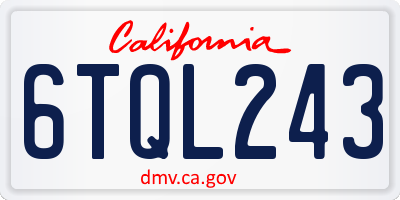 California

6TQL243

dmv.ca.gov